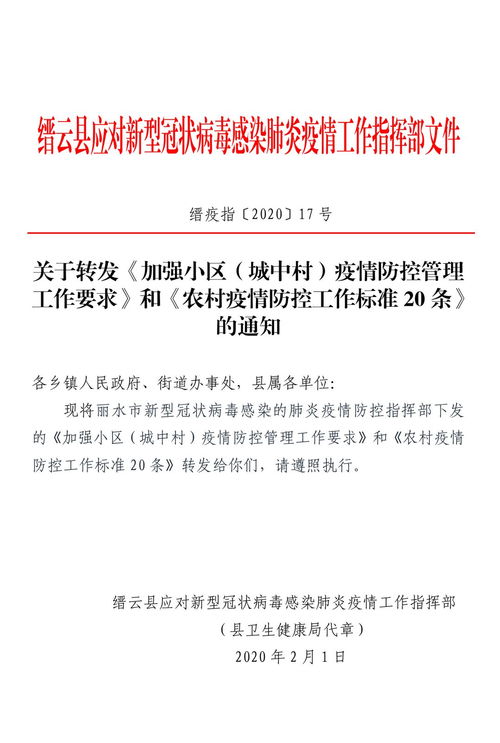 缙云县应对新型冠状病毒感染肺炎疫情工作指挥部文件

缙疫指〔2020〕17号

关于转发《加强小区（城中村）疫情防控管理工作要求》和《农村疫情防控工作标准20条》的通知

各乡镇人民政府、街道办事处，县属各单位：

现将丽水市新型冠状病毒感染的肺炎疫情防控指挥部下发的《加强小区（城中村）疫情防控管理工作要求》和《农村疫情防控工作标准20条》转发给你们，请遵照执行。

缙云县应对新型冠状病毒感染肺炎疫情工作指挥部
（县卫生健康局代章）
2020年2月1日